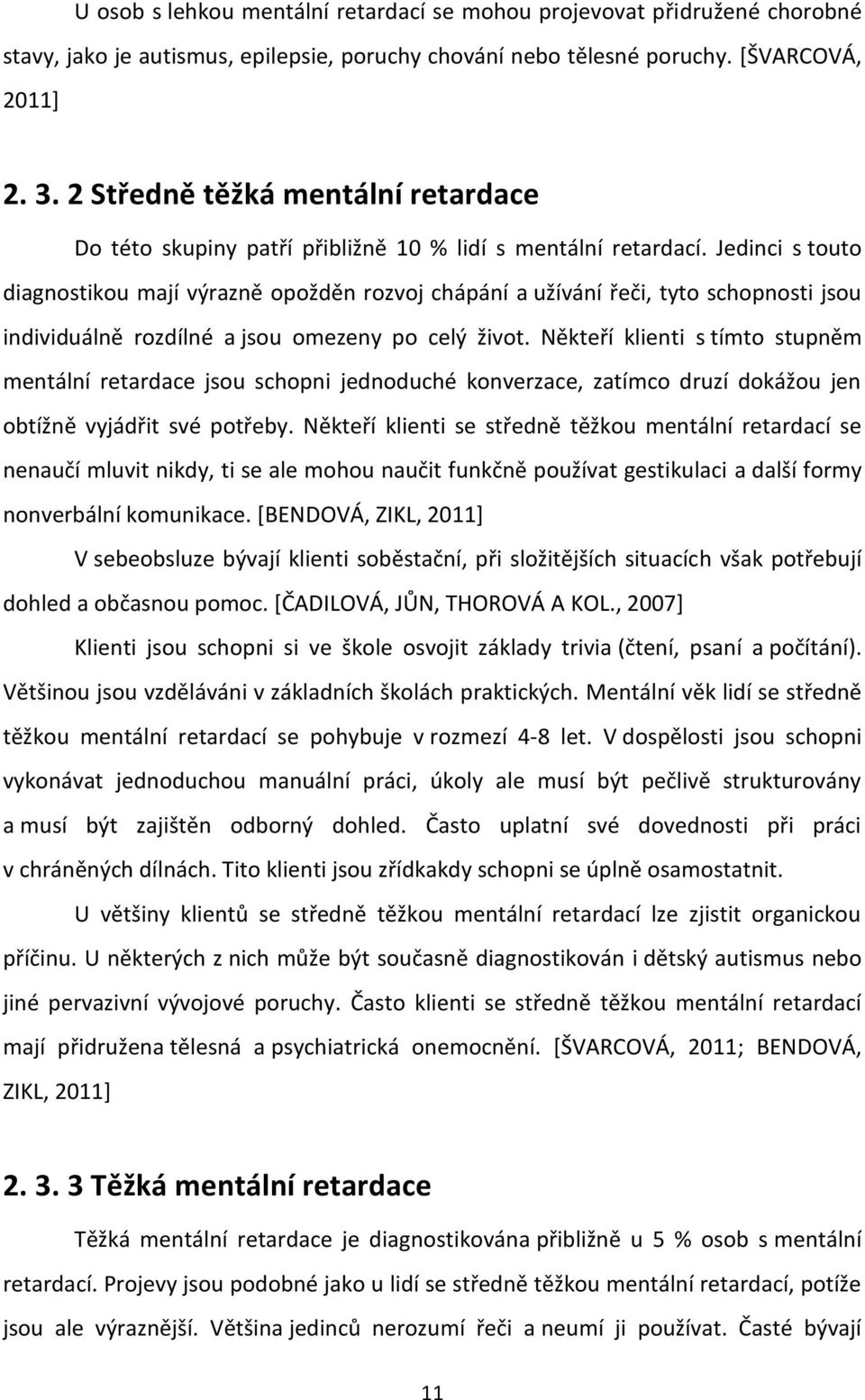 U osob s lehkou mentální retardací se mohou projevovat přidružené chorobné stavy, jako je autismus, epilepsie, poruchy chování nebo tělesné poruchy. [ŠVARCOVÁ, 2011]

2. 3. 2 Středně těžká mentální retardace

Do této skupiny patří přibližně 10 % lidí s mentální retardací. Jedinci s touto diagnostikou mají výrazně opožděn rozvoj chápání a užívání řeči, tyto schopnosti jsou individuálně rozdílné a jsou omezeny po celý život. Někteří klienti s tímto stupněm mentální retardace jsou schopni jednoduché konverzace, zatímco druzí dokážou jen obtížně vyjádřit své potřeby. Někteří klienti se středně těžkou mentální retardací se nenaučí mluvit nikdy, ti se ale mohou naučit funkčně používat gestikulaci a další formy nonverbální komunikace. [BENDOVÁ, ZIKL, 2011]

V sebeobsluze bývají klienti soběstační, při složitějších situacích však potřebují dohled a občasnou pomoc. [ČADILOVÁ, JŮN, THOROVÁ A KOL., 2007]

Klienti jsou schopni si ve škole osvojit základy trivia (čtení, psaní a počítání). Většinou jsou vzděláváni v základních školách praktických. Mentální věk lidí se středně těžkou mentální retardací se pohybuje v rozmezí 4-8 let. V dospělosti jsou schopni vykonávat jednoduchou manuální práci, úkoly ale musí být pečlivě strukturovány a musí být zajištěn odborný dohled. Často uplatní své dovednosti při práci v chráněných dílnách. Tito klienti jsou zřídkakdy schopni se úplně osamostatnit.

U většiny klientů se středně těžkou mentální retardací lze zjistit organickou příčinu. U některých z nich může být současně diagnostikován i dětský autismus nebo jiné pervazivní vývojové poruchy. Často klienti se středně těžkou mentální retardací mají přidružena tělesná a psychiatrická onemocnění. [ŠVARCOVÁ, 2011; BENDOVÁ, ZIKL, 2011]

2. 3. 3 Těžká mentální retardace

Těžká mentální retardace je diagnostikována přibližně u 5 % osob s mentální retardací. Projevy jsou podobné jako u lidí se středně těžkou mentální retardací, potíže jsou ale výraznější. Většina jedinců nerozumí řeči a neumí ji používat. Časté bývají

11